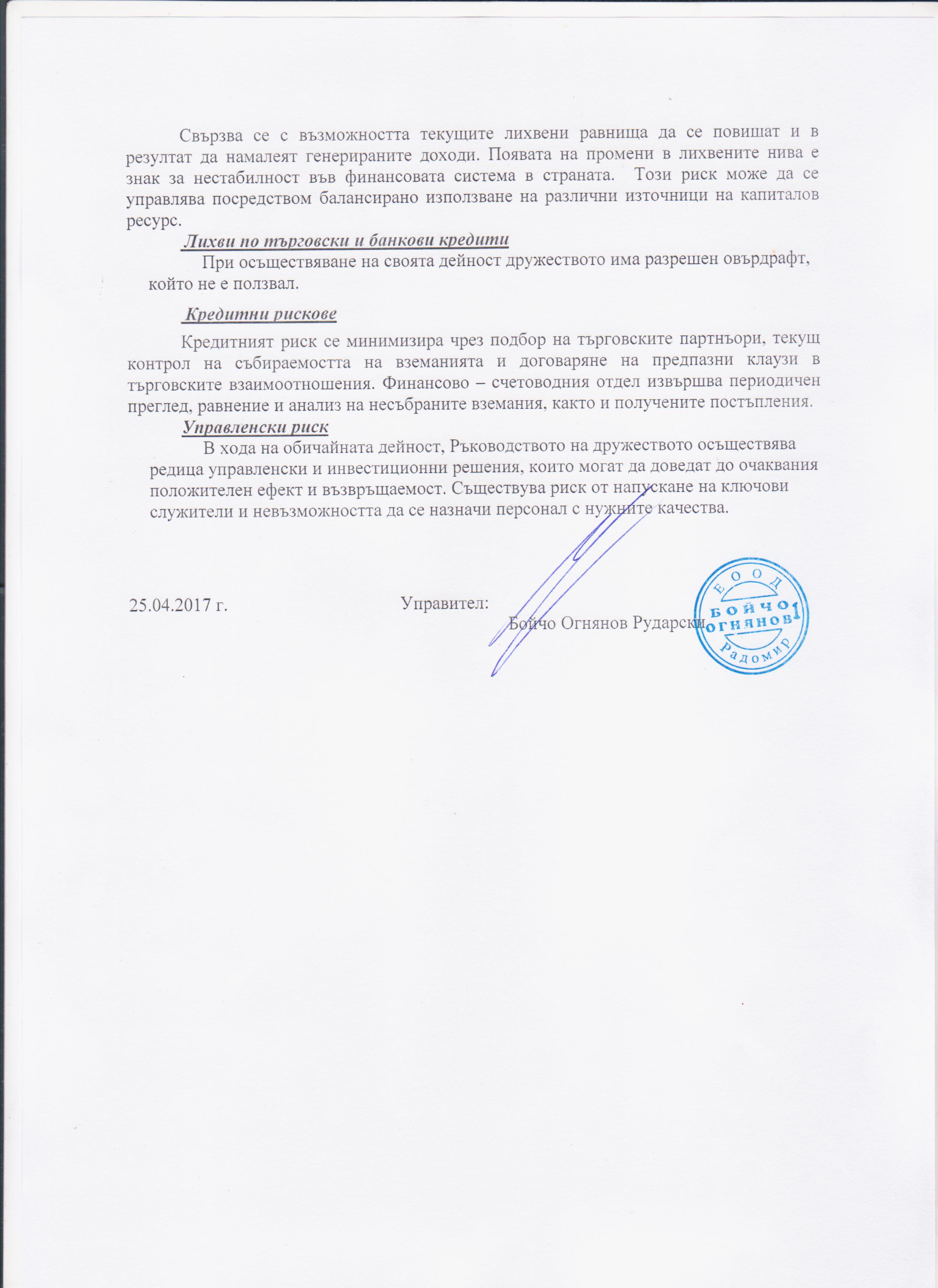 Свързва се с възможността текущите лихвени равнища да се повишат и в резултат да намалеят генерираните доходи. Появата на промени в лихвените нива е знак за нестабилност във финансовата система в страната. Този риск може да се управлява посредством балансирано използване на различни източници на капиталов ресурс.

Лихви по търговски и банкови кредити

При осъществяване на своята дейност дружеството има разрешен овърдрафт, който не е ползвал.

Кредитни рискове

Кредитният риск се минимизира чрез подбор на търговските партньори, текущ контрол на събираемостта на вземанията и договаряне на предпазни клаузи в търговските взаимоотношения. Финансово – счетоводния отдел извършва периодичен преглед, равнение и анализ на несъбраните вземания, както и получените постъпления.

Управленски риск

В хода на обичайната дейност, Ръководството на дружеството осъществява редица управленски и инвестиционни решения, които могат да доведат до очаквания положителен ефект и възвръщаемост. Съществува риск от напускане на ключови служители и невъзможността да се назначи персонал с нужните качества.

25.04.2017 г.

Управител:
Бойчо Огнянов Рударски

ЕООД
БОЙЧО ОГНЯНОВ 1
Радомир